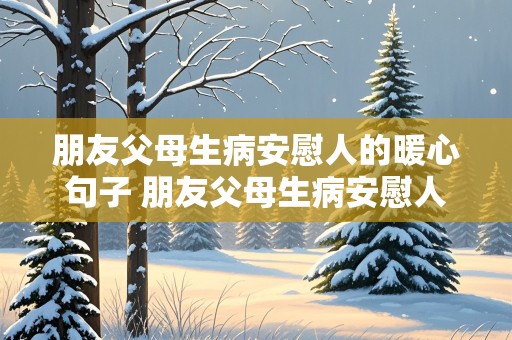 朋友父母生病安慰人的暖心句子 朋友父母生病安慰人